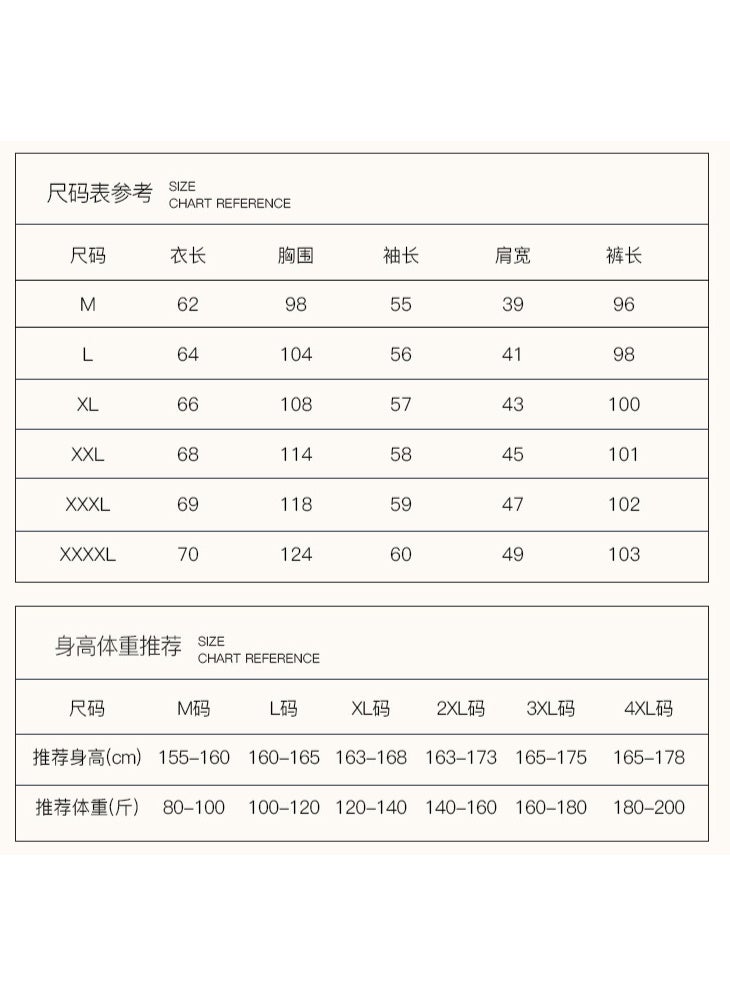 尺码表参考 SIZE CHART REFERENCE

| 尺码 | 衣长 | 胸围 | 袖长 | 肩宽 | 裤长 |
|---|---|---|---|---|---|
| M | 62 | 98 | 55 | 39 | 96 |
| L | 64 | 104 | 56 | 41 | 98 |
| XL | 66 | 108 | 57 | 43 | 100 |
| XXL | 68 | 114 | 58 | 45 | 101 |
| XXXL | 69 | 118 | 59 | 47 | 102 |
| XXXXL | 70 | 124 | 60 | 49 | 103 |

身高体重推荐 SIZE CHART REFERENCE

| 尺码 | M码 | L码 | XL码 | 2XL码 | 3XL码 | 4XL码 |
|---|---|---|---|---|---|---|
| 推荐身高(cm) | 155-160 | 160-165 | 163-168 | 163-173 | 165-175 | 165-178 |
| 推荐体重(斤) | 80-100 | 100-120 | 120-140 | 140-160 | 160-180 | 180-200 |